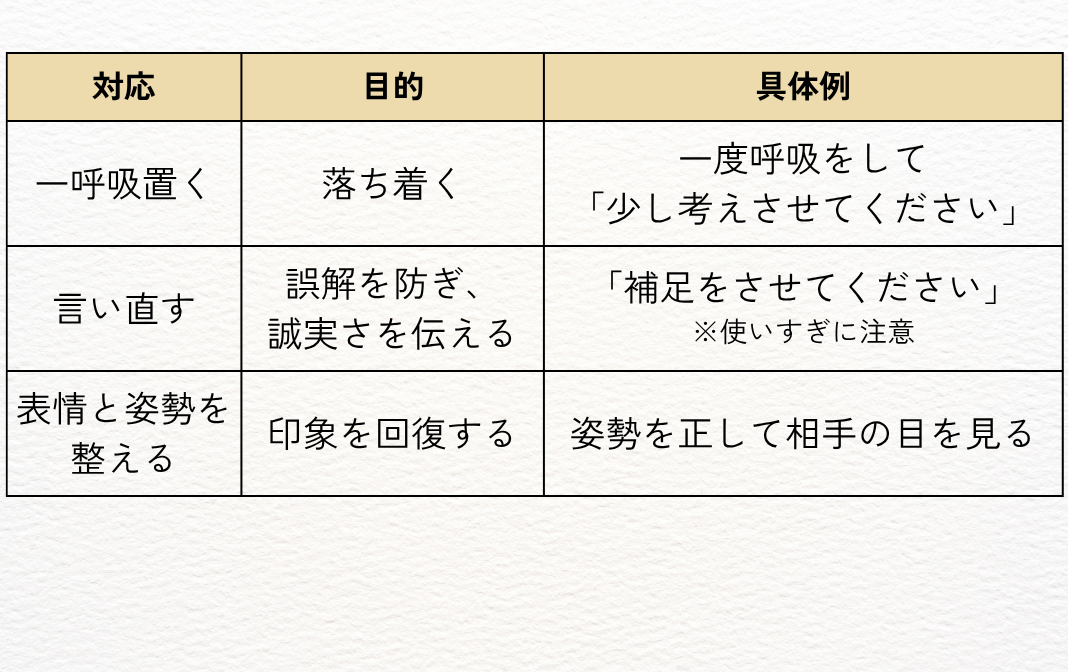 | 対応 | 目的 | 具体例 |
|---|---|---|
| 一呼吸置く | 落ち着く | 一度呼吸をして「少し考えさせてください」 |
| 言い直す | 誤解を防ぎ、誠実さを伝える | 「補足をさせてください」※使いすぎに注意 |
| 表情と姿勢を整える | 印象を回復する | 姿勢を正して相手の目を見る |